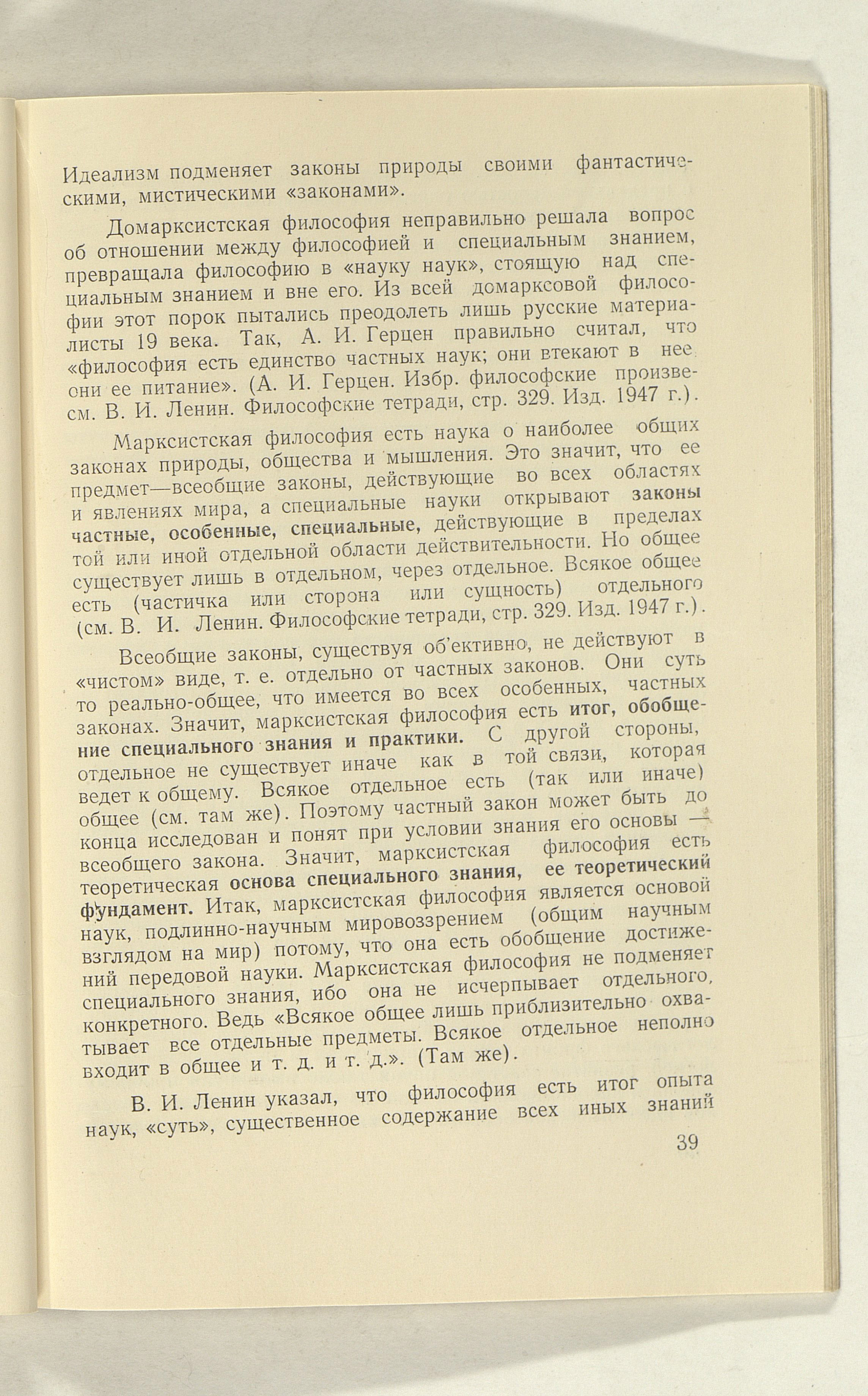 Идеализм подменяет законы природы своими фантастическими, мистическими «законами».

Домарксистская философия неправильно решала вопрос об отношении между философией и специальным знанием, превращала философию в «науку наук», стоящую над специальным знанием и вне его. Из всей домарксовой философии этот порок пытались преодолеть лишь русские материалисты 19 века. Так, А. И. Герцен правильно считал, что «философия есть единство частных наук; они втекают в нее, они ее питание». (А. И. Герцен. Избр. философские произве- см. В. И. Ленин. Философские тетради, стр. 329. Изд. 1947 г.).

Марксистская философия есть наука о наиболее общих законах природы, общества и мышления. Это значит, что ее предмет—всеобщие законы, действующие во всех областях и явлениях мира, а специальные науки открывают законы частные, особенные, специальные, действующие в пределах той или иной отдельной области действительности. Но общее существует лишь в отдельном, через отдельное. Всякое общее есть (частичка или сторона или сущность) отдельного (см. В. И. Ленин. Философские тетради, стр. 329. Изд. 1947 г.).

Всеобщие законы, существуя об'ективно, не действуют в «чистом» виде, т. е. отдельно от частных законов. Они суть то реально-общее, что имеется во всех особенных, частных законах. Значит, марксистская философия есть итог, обобщение специального знания и практики. С другой стороны, отдельное не существует иначе как в той связи, которая ведет к общему. Всякое отдельное есть (так или иначе) общее (см. там же). Поэтому частный закон может быть до конца исследован и понят при условии знания его основы — всеобщего закона. Значит, марксистская философия есть теоретическая основа специального знания, ее теоретический фундамент. Итак, марксистская философия является основой наук, подлинно-научным мировоззрением (общим научным взглядом на мир) потому, что она есть обобщение достижений передовой науки. Марксистская философия не подменяет специального знания, ибо она не исчерпывает отдельного, конкретного. Ведь «Всякое общее лишь приблизительно охватывает все отдельные предметы. Всякое отдельное неполно входит в общее и т. д. и т. д.». (Там же).

В. И. Ленин указал, что философия есть итог опыта наук, «суть», существенное содержание всех иных знаний

39